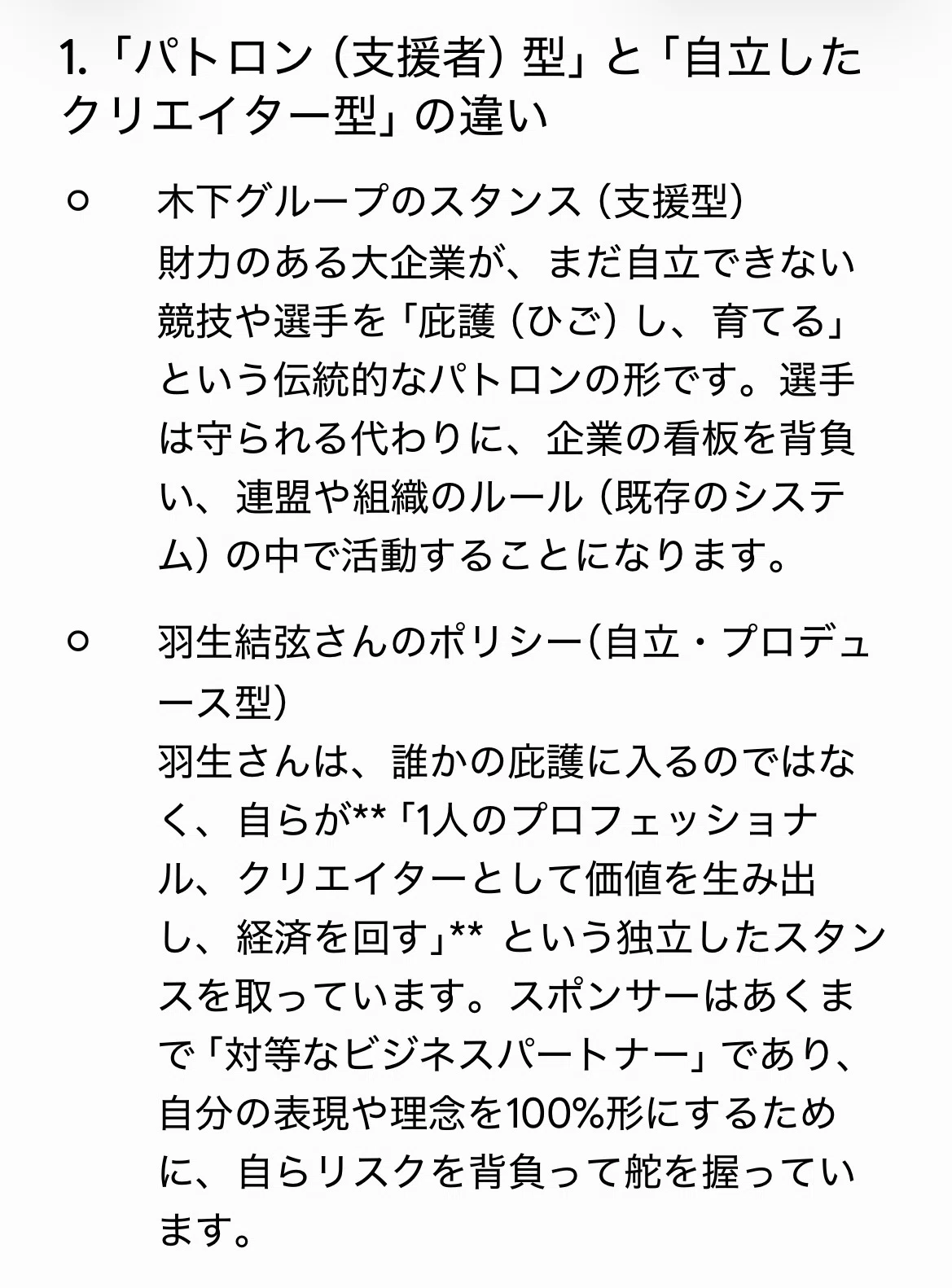 1.「パトロン（支援者）型」と「自立したクリエイター型」の違い

○ 木下グループのスタンス（支援型）
財力のある大企業が、まだ自立できない競技や選手を「庇護（ひご）し、育てる」という伝統的なパトロンの形です。選手は守られる代わりに、企業の看板を背負い、連盟や組織のルール（既存のシステム）の中で活動することになります。

○ 羽生結弦さんのポリシー(自立・プロデュース型)
羽生さんは、誰かの庇護に入るのではなく、自らが**「1人のプロフェッショナル、クリエイターとして価値を生み出し、経済を回す」** という独立したスタンスを取っています。スポンサーはあくまで「対等なビジネスパートナー」であり、自分の表現や理念を100%形にするために、自らリスクを背負って舵を握っています。